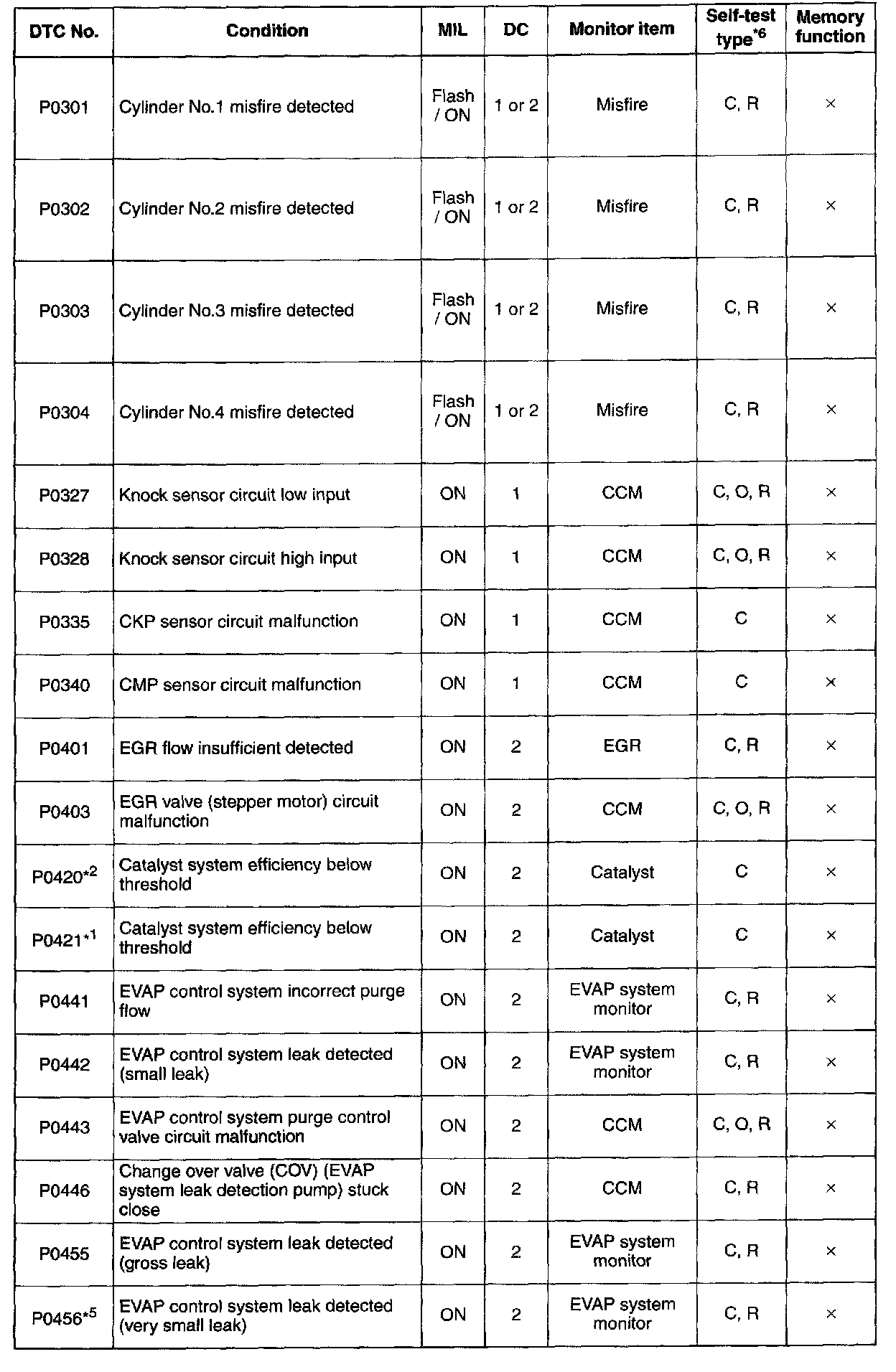 | DTC No. | Condition | MIL | DC | Monitor item | Self-test type$^{*6}$ | Memory function |
|---|---|---|---|---|---|---|
| P0301 | Cylinder No.1 misfire detected | Flash / ON | 1 or 2 | Misfire | C, R | × |
| P0302 | Cylinder No.2 misfire detected | Flash / ON | 1 or 2 | Misfire | C, R | × |
| P0303 | Cylinder No.3 misfire detected | Flash / ON | 1 or 2 | Misfire | C, R | × |
| P0304 | Cylinder No.4 misfire detected | Flash / ON | 1 or 2 | Misfire | C, R | × |
| P0327 | Knock sensor circuit low input | ON | 1 | CCM | C, O, R | × |
| P0328 | Knock sensor circuit high input | ON | 1 | CCM | C, O, R | × |
| P0335 | CKP sensor circuit malfunction | ON | 1 | CCM | C | × |
| P0340 | CMP sensor circuit malfunction | ON | 1 | CCM | C | × |
| P0401 | EGR flow insufficient detected | ON | 2 | EGR | C, R | × |
| P0403 | EGR valve (stepper motor) circuit malfunction | ON | 2 | CCM | C, O, R | × |
| P0420$^{*2}$ | Catalyst system efficiency below threshold | ON | 2 | Catalyst | C | × |
| P0421$^{*1}$ | Catalyst system efficiency below threshold | ON | 2 | Catalyst | C | × |
| P0441 | EVAP control system incorrect purge flow | ON | 2 | EVAP system monitor | C, R | × |
| P0442 | EVAP control system leak detected (small leak) | ON | 2 | EVAP system monitor | C, R | × |
| P0443 | EVAP control system purge control valve circuit malfunction | ON | 2 | CCM | C, O, R | × |
| P0446 | Change over valve (COV) (EVAP system leak detection pump) stuck close | ON | 2 | CCM | C, R | × |
| P0455 | EVAP control system leak detected (gross leak) | ON | 2 | EVAP system monitor | C, R | × |
| P0456$^{*5}$ | EVAP control system leak detected (very small leak) | ON | 2 | EVAP system monitor | C, R | × |